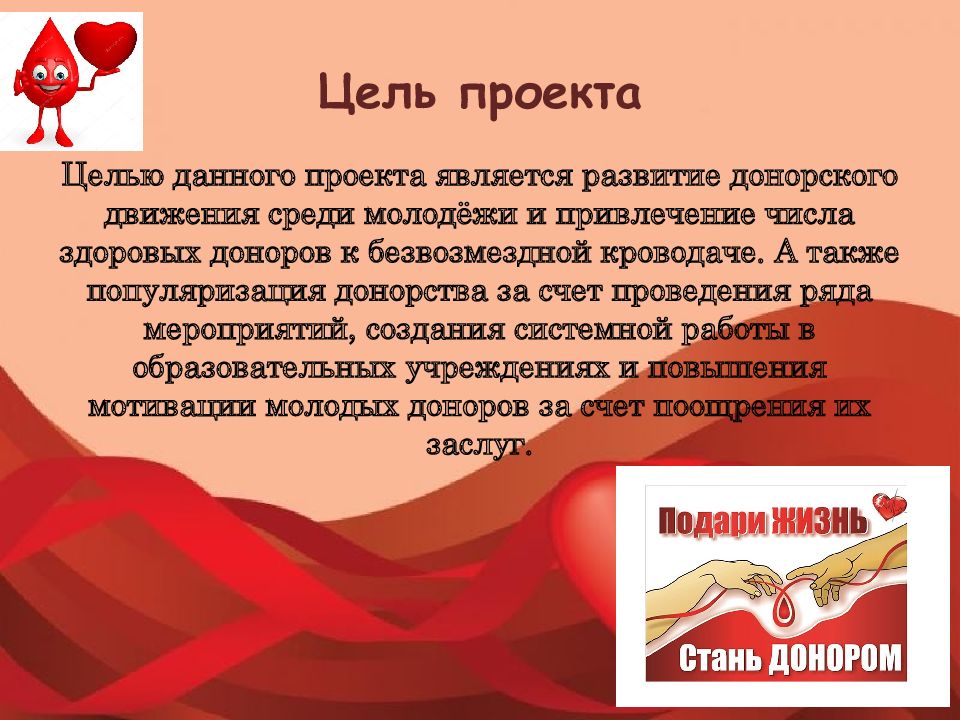 Цель проекта

Целью данного проекта является развитие донорского движения среди молодёжи и привлечение числа здоровых доноров к безвозмездной кроводаче. А также популяризация донорства за счет проведения ряда мероприятий, создания системной работы в образовательных учреждениях и повышения мотивации молодых доноров за счет поощрения их заслуг.

Подари ЖИЗНЬ

Стань ДОНОРОМ